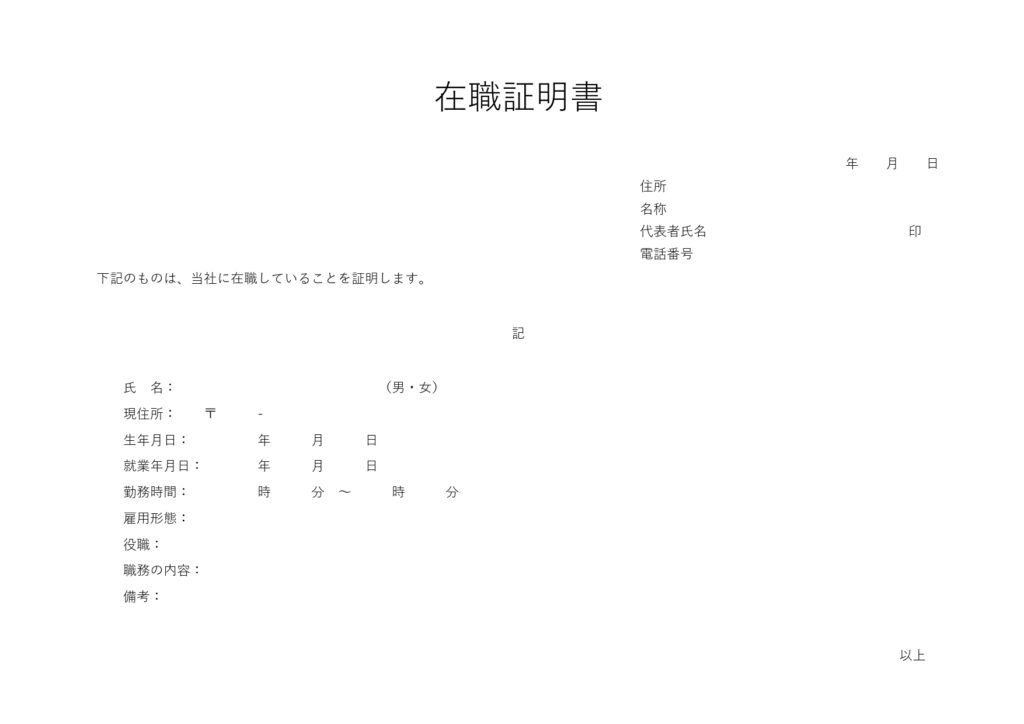 在職証明書

年　月　日

住所
名称
代表者氏名　　　　　印
電話番号

下記のものは、当社に在職していることを証明します。

記

氏　名：　　　　　（男・女）
現住所：　〒　-
生年月日：　年　月　日
就業年月日：　年　月　日
勤務時間：　時　分　～　時　分
雇用形態：
役職：
職務の内容：
備考：

以上